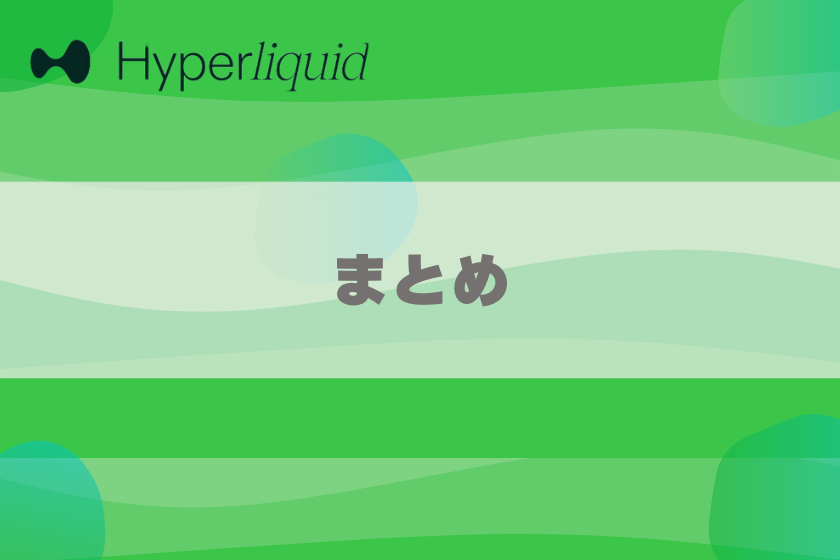 Hyperliquid

まとめ